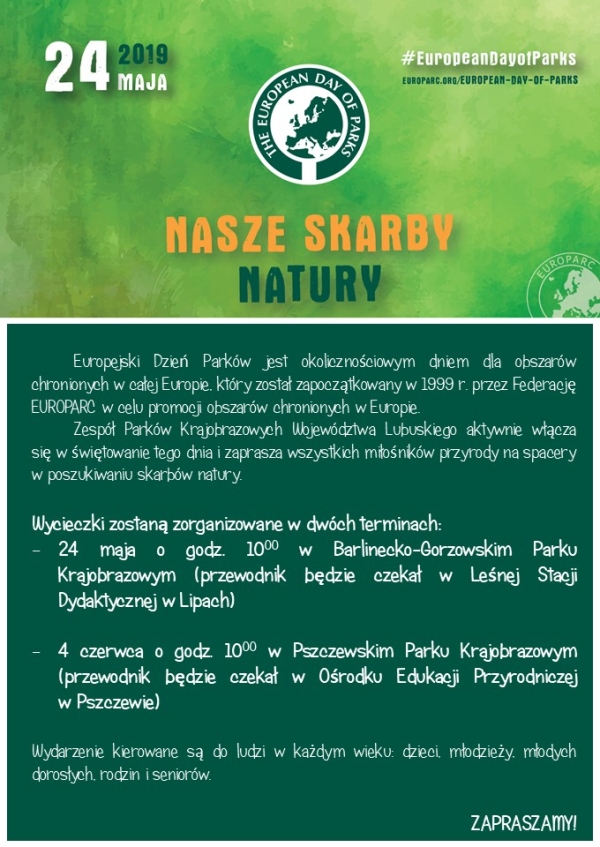 24 2019 MAJA

#EuropeanDayofParks
EUROPARC.ORG/EUROPEAN-DAY-OF-PARKS

THE EUROPEAN DAY OF PARKS

NASZE SKARBY NATURY

EUROPARC

Europejski Dzień Parków jest okolicznościowym dniem dla obszarów chronionych w całej Europie, który został zapoczątkowany w 1999 r. przez Federację EUROPARC w celu promocji obszarów chronionych w Europie.

Zespół Parków Krajobrazowych Województwa Lubuskiego aktywnie włącza się w świętowanie tego dnia i zaprasza wszystkich miłośników przyrody na spacery w poszukiwaniu skarbów natury.

Wycieczki zostaną zorganizowane w dwóch terminach:
- 24 maja o godz. $10^{00}$ w Barlinecko-Gorzowskim Parku Krajobrazowym (przewodnik będzie czekał w Leśnej Stacji Dydaktycznej w Lipach)

- 4 czerwca o godz. $10^{00}$ w Pszczewskim Parku Krajobrazowym (przewodnik będzie czekał w Ośrodku Edukacji Przyrodniczej w Pszczewie)

Wydarzenie kierowane są do ludzi w każdym wieku: dzieci, młodzieży, młodych dorosłych, rodzin i seniorów.

ZAPRASZAMY!